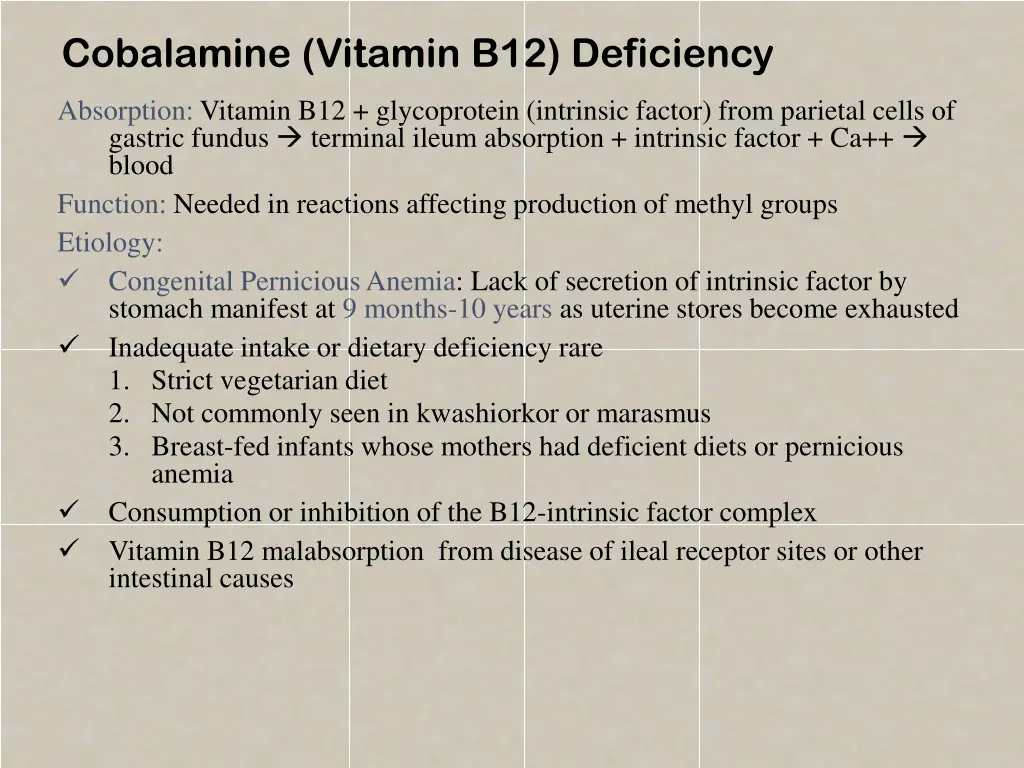 Cobalamine (Vitamin B12) Deficiency

Absorption: Vitamin B12 + glycoprotein (intrinsic factor) from parietal cells of gastric fundus → terminal ileum absorption + intrinsic factor + Ca++ → blood

Function: Needed in reactions affecting production of methyl groups

Etiology:

✓ Congenital Pernicious Anemia: Lack of secretion of intrinsic factor by stomach manifest at 9 months-10 years as uterine stores become exhausted

✓ Inadequate intake or dietary deficiency rare
1. Strict vegetarian diet
2. Not commonly seen in kwashiorkor or marasmus
3. Breast-fed infants whose mothers had deficient diets or pernicious anemia

✓ Consumption or inhibition of the B12-intrinsic factor complex

✓ Vitamin B12 malabsorption from disease of ileal receptor sites or other intestinal causes